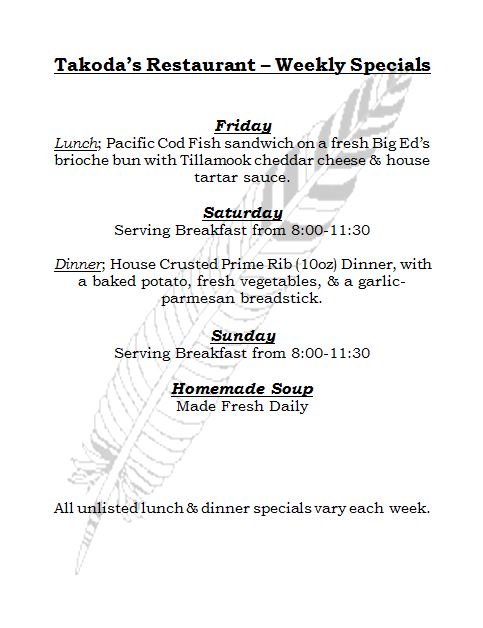 Takoda's Restaurant – Weekly Specials

Friday
Lunch; Pacific Cod Fish sandwich on a fresh Big Ed's brioche bun with Tillamook cheddar cheese & house tartar sauce.

Saturday
Serving Breakfast from 8:00-11:30

Dinner; House Crusted Prime Rib (10oz) Dinner, with a baked potato, fresh vegetables, & a garlic-parmesan breadstick.

Sunday
Serving Breakfast from 8:00-11:30

Homemade Soup
Made Fresh Daily

All unlisted lunch & dinner specials vary each week.